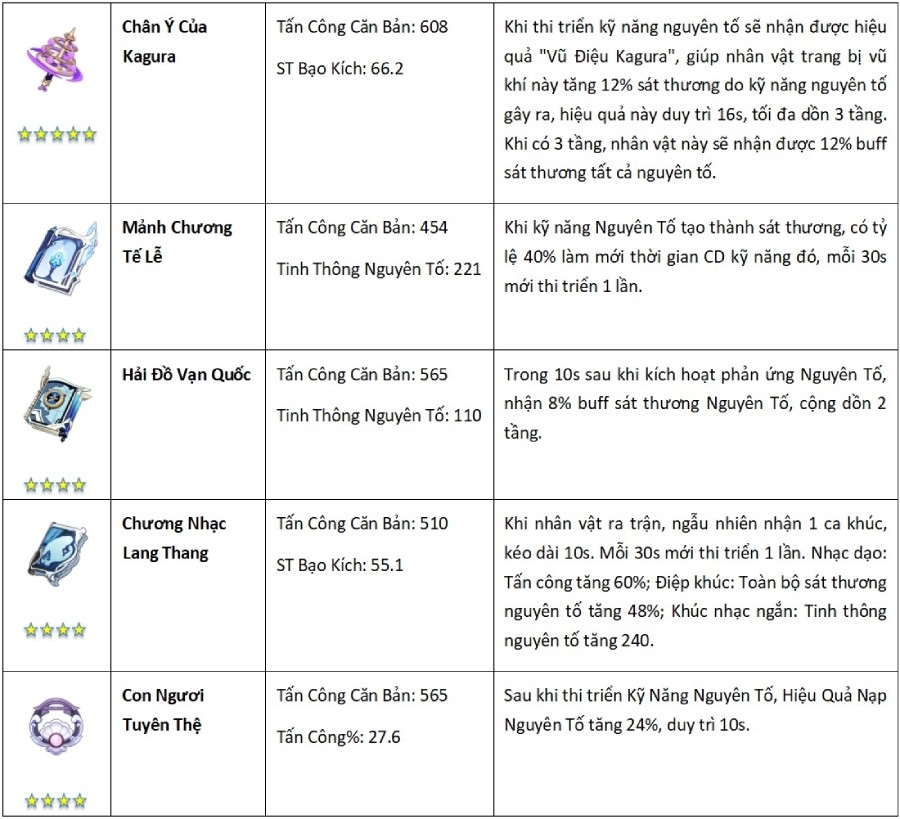 |  | Chân Ý Của Kagura | Tấn Công Căn Bản: 608 ST Bạo Kích: 66.2 | Khi thi triển kỹ năng nguyên tố sẽ nhận được hiệu quả "Vũ Điệu Kagura", giúp nhân vật trang bị vũ khí này tăng 12% sát thương do kỹ năng nguyên tố gây ra, hiệu quả này duy trì 16s, tối đa dồn 3 tầng. Khi có 3 tầng, nhân vật này sẽ nhận được 12% buff sát thương tất cả nguyên tố. |
|---|---|---|---|
|  | Mảnh Chương Tế Lễ | Tấn Công Căn Bản: 454 Tinh Thông Nguyên Tố: 221 | Khi kỹ năng Nguyên Tố tạo thành sát thương, có tỷ lệ 40% làm mới thời gian CD kỹ năng đó, mỗi 30s mới thi triển 1 lần. |
|  | Hải Đồ Vạn Quốc | Tấn Công Căn Bản: 565 Tinh Thông Nguyên Tố: 110 | Trong 10s sau khi kích hoạt phản ứng Nguyên Tố, nhận 8% buff sát thương Nguyên Tố, cộng dồn 2 tầng. |
|  | Chương Nhạc Lang Thang | Tấn Công Căn Bản: 510 ST Bạo Kích: 55.1 | Khi nhân vật ra trận, ngẫu nhiên nhận 1 ca khúc, kéo dài 10s. Mỗi 30s mới thi triển 1 lần. Nhạc dạo: Tấn công tăng 60%; Điệp khúc: Toàn bộ sát thương nguyên tố tăng 48%; Khúc nhạc ngắn: Tinh thông nguyên tố tăng 240. |
|  | Con Ngươi Tuyên Thệ | Tấn Công Căn Bản: 565 Tấn Công%: 27.6 | Sau khi thi triển Kỹ Năng Nguyên Tố, Hiệu Quả Nạp Nguyên Tố tăng 24%, duy trì 10s. |